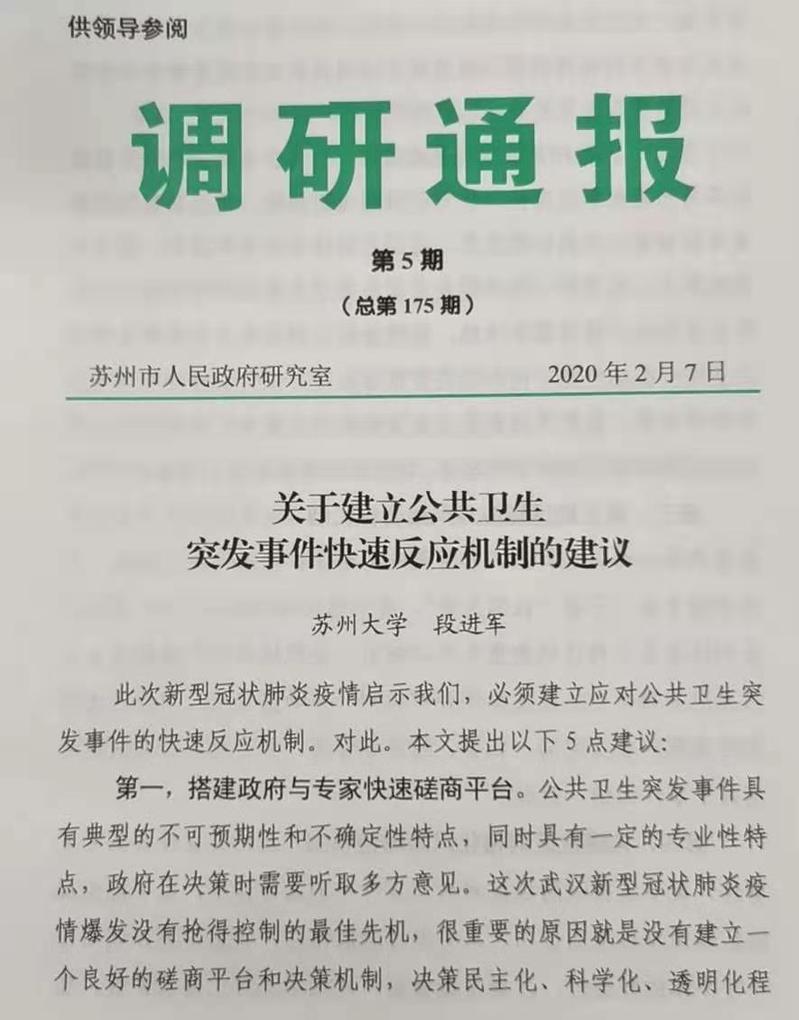 供领导参阅

调研通报

第 5 期

（总第 175 期）

苏州市人民政府研究室　　2020 年 2 月 7 日

关于建立公共卫生
突发事件快速反应机制的建议

苏州大学　段进军

此次新型冠状肺炎疫情启示我们，必须建立应对公共卫生突发事件的快速反应机制。对此。本文提出以下 5 点建议：

第一，搭建政府与专家快速磋商平台。公共卫生突发事件具有典型的不可预期性和不确定性特点，同时具有一定的专业性特点，政府在决策时需要听取多方意见。这次武汉新型冠状肺炎疫情爆发没有抢得控制的最佳先机，很重要的原因就是没有建立一个良好的磋商平台和决策机制，决策民主化、科学化、透明化程